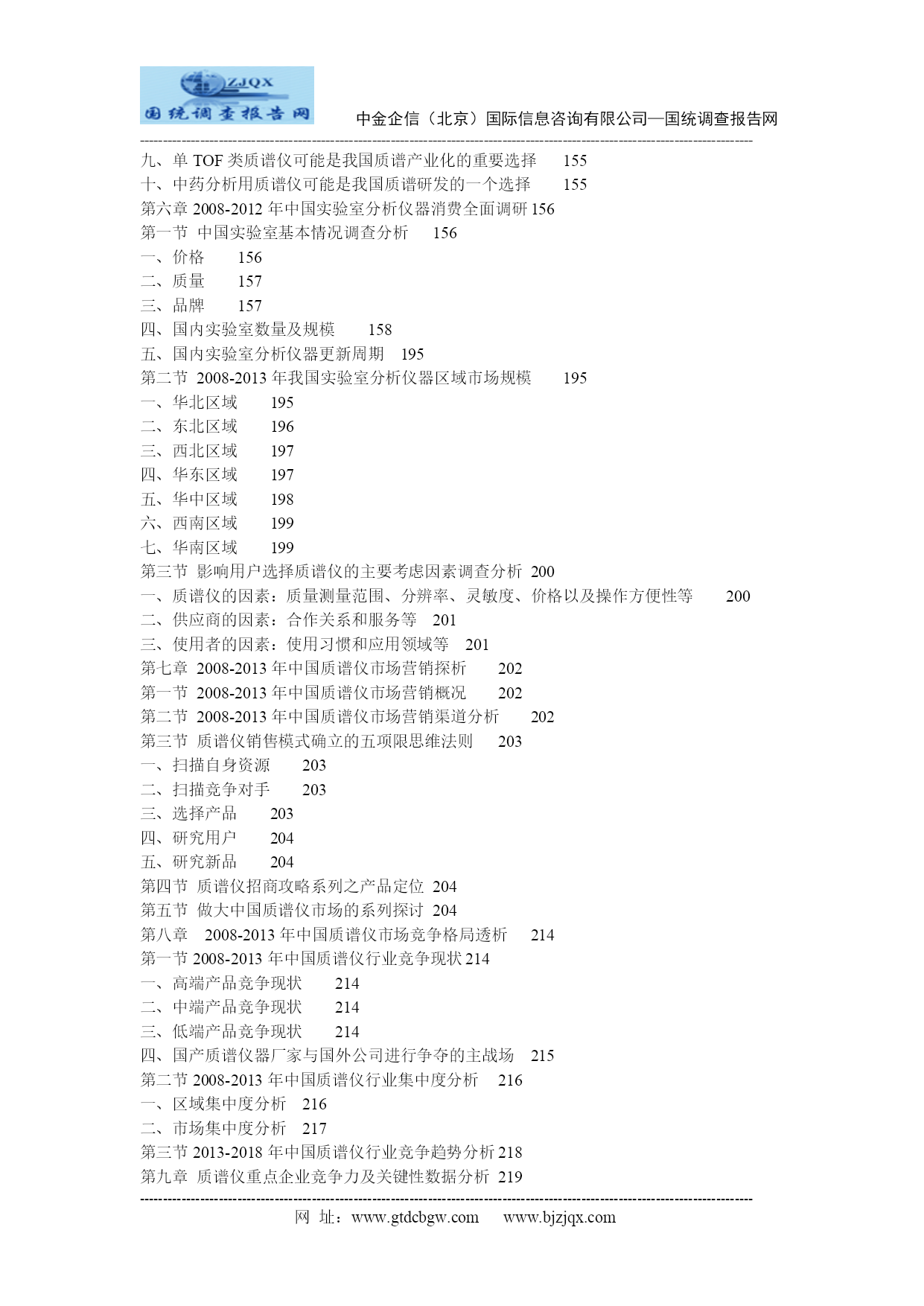 ZJQX
国统调查报告网

中金企信（北京）国际信息咨询有限公司—国统调查报告网

九、单 TOF 类质谱仪可能是我国质谱产业化的重要选择　155
十、中药分析用质谱仪可能是我国质谱研发的一个选择　155
第六章 2008-2012 年中国实验室分析仪器消费全面调研 156
第一节 中国实验室基本情况调查分析　156
一、价格　156
二、质量　157
三、品牌　157
四、国内实验室数量及规模　158
五、国内实验室分析仪器更新周期　195
第二节 2008-2013 年我国实验室分析仪器区域市场规模　195
一、华北区域　195
二、东北区域　196
三、西北区域　197
四、华东区域　197
五、华中区域　198
六、西南区域　199
七、华南区域　199
第三节 影响用户选择质谱仪的主要考虑因素调查分析 200
一、质谱仪的因素：质量测量范围、分辨率、灵敏度、价格以及操作方便性等　200
二、供应商的因素：合作关系和服务等　201
三、使用者的因素：使用习惯和应用领域等　201
第七章 2008-2013 年中国质谱仪市场营销探析　202
第一节 2008-2013 年中国质谱仪市场营销概况　202
第二节 2008-2013 年中国质谱仪市场营销渠道分析　202
第三节 质谱仪销售模式确立的五项限思维法则　203
一、扫描自身资源　203
二、扫描竞争对手　203
三、选择产品　203
四、研究用户　204
五、研究新品　204
第四节 质谱仪招商攻略系列之产品定位 204
第五节 做大中国质谱仪市场的系列探讨 204
第八章　2008-2013 年中国质谱仪市场竞争格局透析　214
第一节 2008-2013 年中国质谱仪行业竞争现状 214
一、高端产品竞争现状　214
二、中端产品竞争现状　214
三、低端产品竞争现状　214
四、国产质谱仪器厂家与国外公司进行争夺的主战场　215
第二节 2008-2013 年中国质谱仪行业集中度分析　216
一、区域集中度分析　216
二、市场集中度分析　217
第三节 2013-2018 年中国质谱仪行业竞争趋势分析 218
第九章 质谱仪重点企业竞争力及关键性数据分析 219

网　址：www.gtdcbgw.com　www.bjzjqx.com